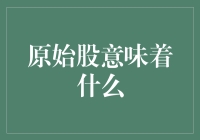 原始股意味着什么